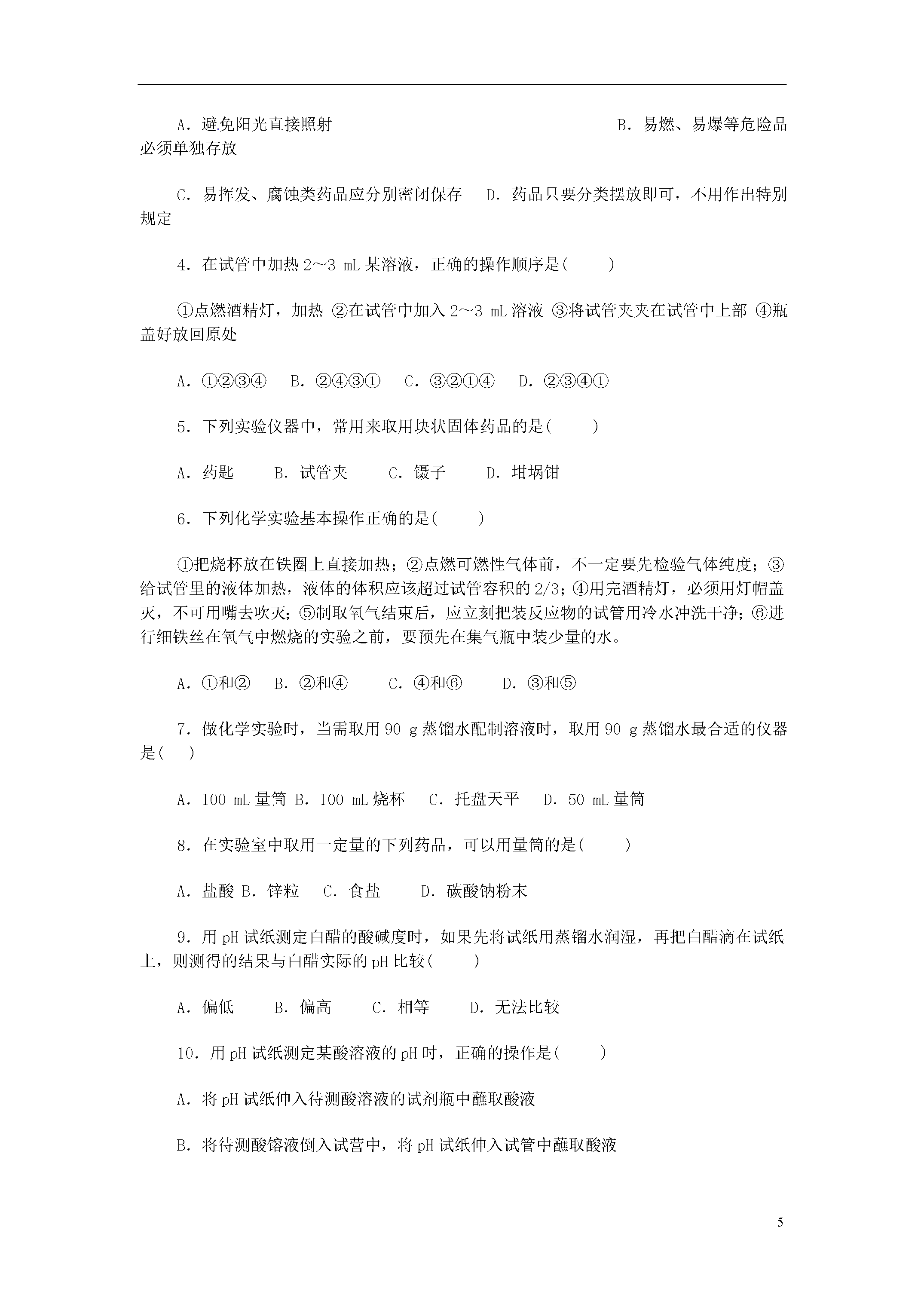 A．避免阳光直接照射　　　　　　　　　　　　　　B．易燃、易爆等危险品必须单独存放

C．易挥发、腐蚀类药品应分别密闭保存　　D．药品只要分类摆放即可，不用作出特别规定

4．在试管中加热 2～3 mL 某溶液，正确的操作顺序是(　　)

①点燃酒精灯，加热 ②在试管中加入 2～3 mL 溶液 ③将试管夹夹在试管中上部 ④瓶盖好放回原处

A．①②③④　B．②④③①　C．③②①④　D．②③④①

5．下列实验仪器中，常用来取用块状固体药品的是(　　)

A．药匙　　B．试管夹　　C．镊子　　D．坩埚钳

6．下列化学实验基本操作正确的是(　　)

①把烧杯放在铁圈上直接加热；②点燃可燃性气体前，不一定要先检验气体纯度；③给试管里的液体加热，液体的体积应该超过试管容积的 2/3；④用完酒精灯，必须用灯帽盖灭，不可用嘴去吹灭；⑤制取氧气结束后，应立刻把装反应物的试管用冷水冲洗干净；⑥进行细铁丝在氧气中燃烧的实验之前，要预先在集气瓶中装少量的水。

A．①和②　B．②和④　　C．④和⑥　　D．③和⑤

7．做化学实验时，当需取用 90 g 蒸馏水配制溶液时，取用 90 g 蒸馏水最合适的仪器是(　)

A．100 mL 量筒 B．100 mL 烧杯　C．托盘天平　D．50 mL 量筒

8．在实验室中取用一定量的下列药品，可以用量筒的是(　　)

A．盐酸 B．锌粒　C．食盐　　D．碳酸钠粉末

9．用 pH 试纸测定白醋的酸碱度时，如果先将试纸用蒸馏水润湿，再把白醋滴在试纸上，则测得的结果与白醋实际的 pH 比较(　　)

A．偏低　　B．偏高　　C．相等　　D．无法比较

10．用 pH 试纸测定某酸溶液的 pH 时，正确的操作是(　　)

A．将 pH 试纸伸入待测酸溶液的试剂瓶中蘸取酸液

B．将待测酸镕液倒入试营中，将 pH 试纸伸入试管中蘸取酸液

5